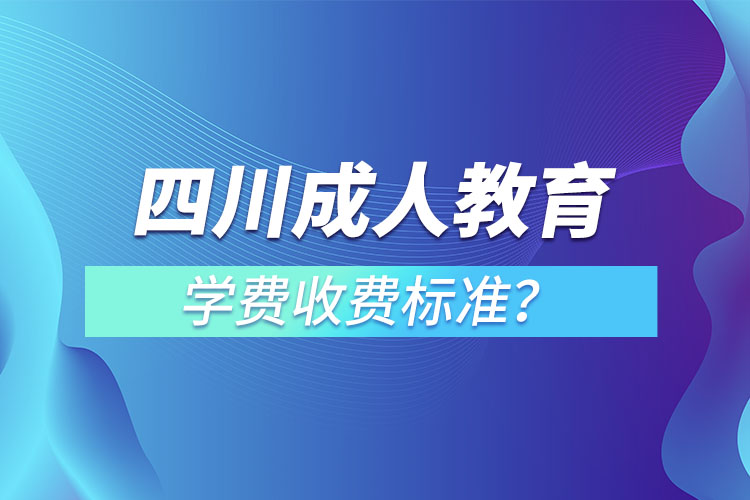 四川成人教育

学费收费标准？